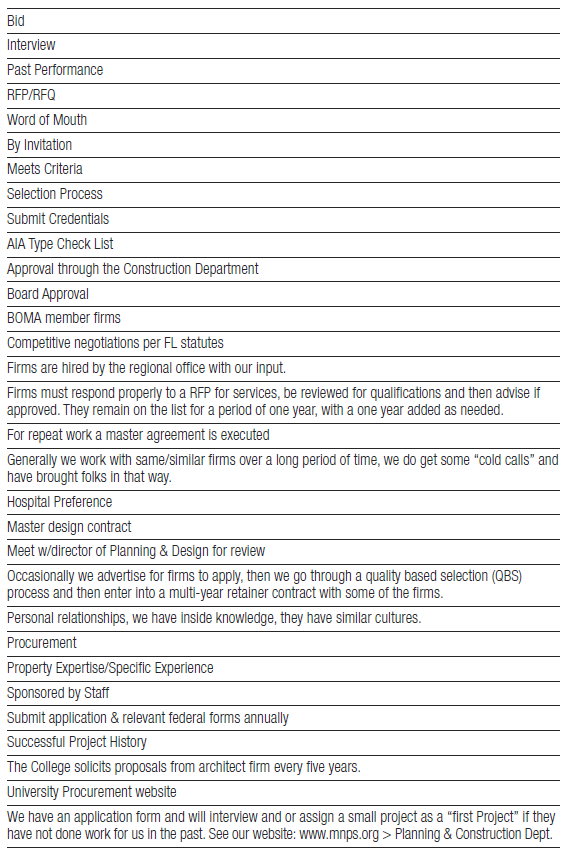 Bid
Interview
Past Performance
RFP/RFQ
Word of Mouth
By Invitation
Meets Criteria
Selection Process
Submit Credentials
AIA Type Check List
Approval through the Construction Department
Board Approval
BOMA member firms
Competitive negotiations per FL statutes
Firms are hired by the regional office with our input.
Firms must respond properly to a RFP for services, be reviewed for qualifications and then advise if approved. They remain on the list for a period of one year, with a one year added as needed.
For repeat work a master agreement is executed
Generally we work with same/similar firms over a long period of time, we do get some “cold calls” and have brought folks in that way.
Hospital Preference
Master design contract
Meet w/director of Planning & Design for review
Occasionally we advertise for firms to apply, then we go through a quality based selection (QBS) process and then enter into a multi-year retainer contract with some of the firms.
Personal relationships, we have inside knowledge, they have similar cultures.
Procurement
Property Expertise/Specific Experience
Sponsored by Staff
Submit application & relevant federal forms annually
Successful Project History
The College solicits proposals from architect firm every five years.
University Procurement website
We have an application form and will interview and or assign a small project as a “first Project” if they have not done work for us in the past. See our website: www.mnps.org > Planning & Construction Dept.